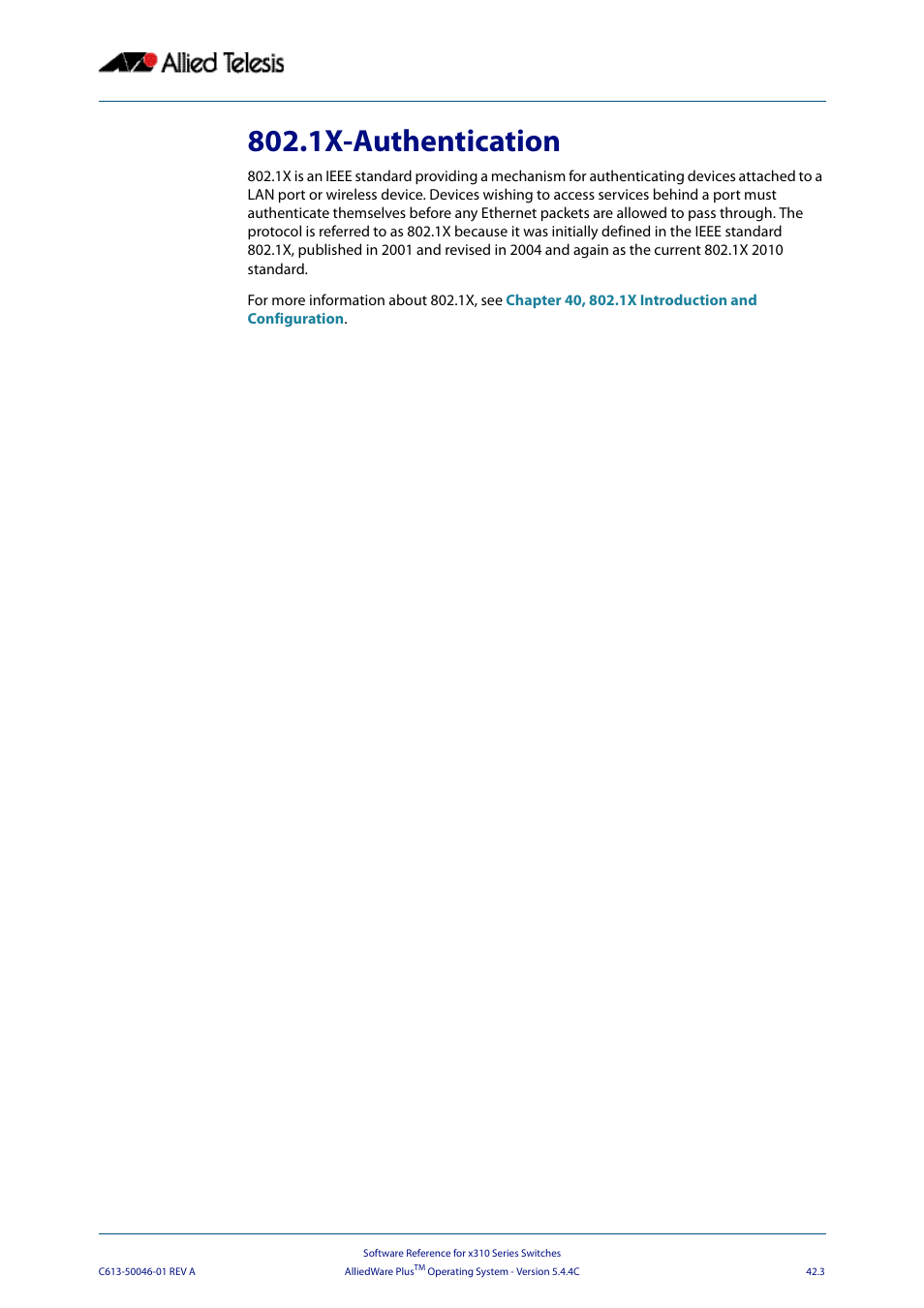 Allied Telesis

802.1X-Authentication

802.1X is an IEEE standard providing a mechanism for authenticating devices attached to a LAN port or wireless device. Devices wishing to access services behind a port must authenticate themselves before any Ethernet packets are allowed to pass through. The protocol is referred to as 802.1X because it was initially defined in the IEEE standard 802.1X, published in 2001 and revised in 2004 and again as the current 802.1X 2010 standard.

For more information about 802.1X, see Chapter 40, 802.1X Introduction and Configuration.

Software Reference for x310 Series Switches
C613-50046-01 REV A AlliedWare Plus$^{TM}$ Operating System - Version 5.4.4C 42.3